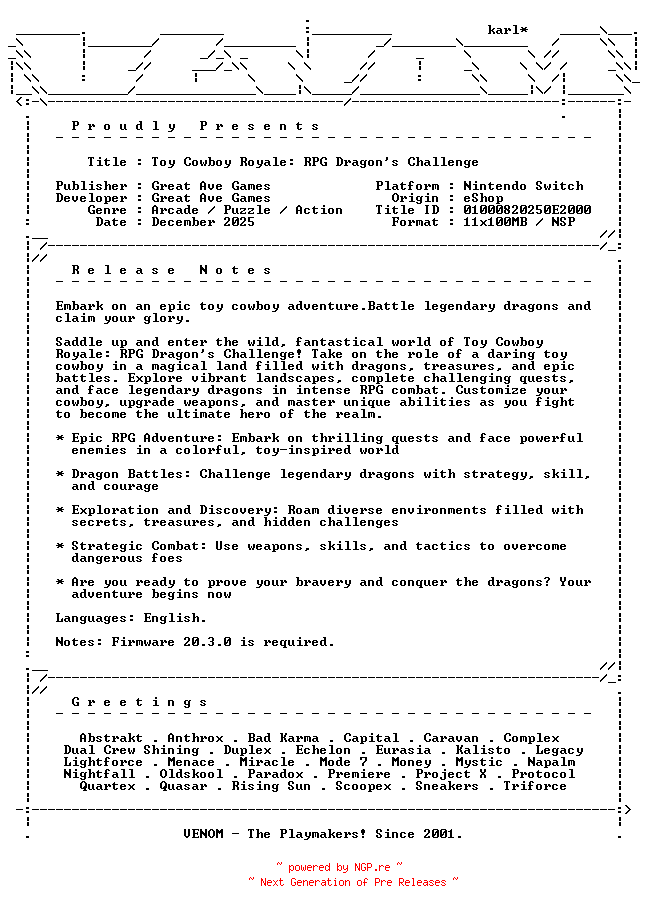 karl*

P r o u d l y   P r e s e n t s

Title : Toy Cowboy Royale: RPG Dragon's Challenge

Publisher : Great Ave Games
Developer : Great Ave Games
Genre : Arcade / Puzzle / Action
Date : December 2025

Platform : Nintendo Switch
Origin : eShop
Title ID : 01000820250E2000
Format : 11x100MB / NSP

R e l e a s e   N o t e s

Embark on an epic toy cowboy adventure.Battle legendary dragons and claim your glory.

Saddle up and enter the wild, fantastical world of Toy Cowboy Royale: RPG Dragon's Challenge! Take on the role of a daring toy cowboy in a magical land filled with dragons, treasures, and epic battles. Explore vibrant landscapes, complete challenging quests, and face legendary dragons in intense RPG combat. Customize your cowboy, upgrade weapons, and master unique abilities as you fight to become the ultimate hero of the realm.

* Epic RPG Adventure: Embark on thrilling quests and face powerful enemies in a colorful, toy-inspired world

* Dragon Battles: Challenge legendary dragons with strategy, skill, and courage

* Exploration and Discovery: Roam diverse environments filled with secrets, treasures, and hidden challenges

* Strategic Combat: Use weapons, skills, and tactics to overcome dangerous foes

* Are you ready to prove your bravery and conquer the dragons? Your adventure begins now

Languages: English.

Notes: Firmware 20.3.0 is required.

G r e e t i n g s

Abstrakt . Anthrox . Bad Karma . Capital . Caravan . Complex
Dual Crew Shining . Duplex . Echelon . Eurasia . Kalisto . Legacy
Lightforce . Menace . Miracle . Mode 7 . Money . Mystic . Napalm
Nightfall . Oldskool . Paradox . Premiere . Project X . Protocol
Quartex . Quasar . Rising Sun . Scoopex . Sneakers . Triforce

VENOM - The Playmakers! Since 2001.

~ powered by NGP.re ~
~ Next Generation of Pre Releases ~